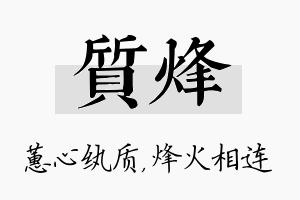 質烽

蕙心纨质，烽火相连